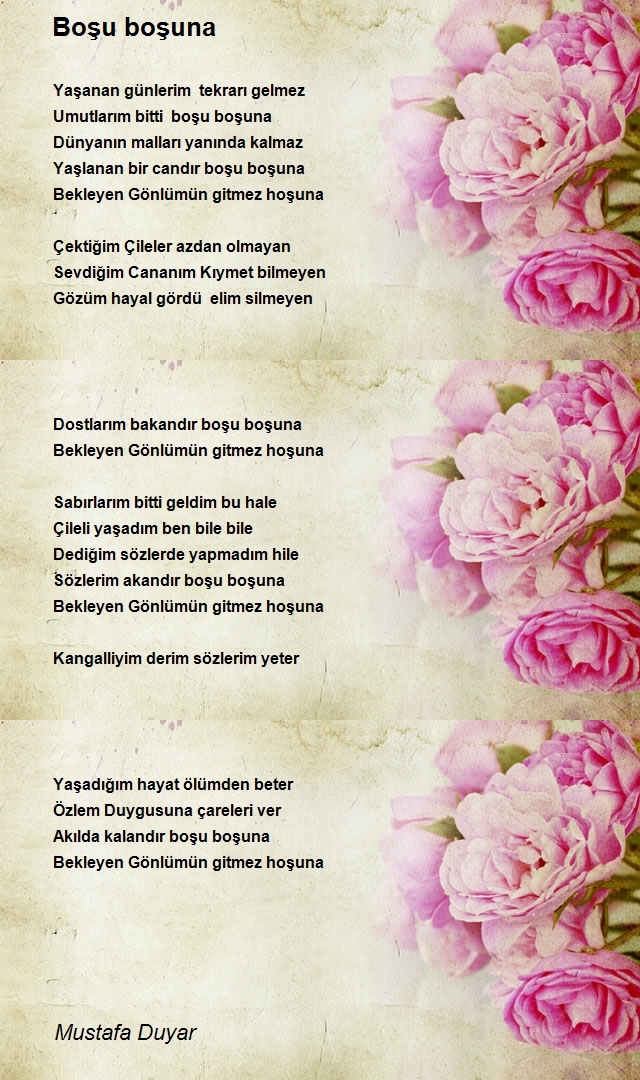 Boşu boşuna

Yaşanan günlerim tekrarı gelmez
Umutlarım bitti boşu boşuna
Dünyanın malları yanında kalmaz
Yaşlanan bir candır boşu boşuna
Bekleyen Gönlümün gitmez hoşuna

Çektiğim Çileler azdan olmayan
Sevdiğim Cananım Kıymet bilmeyen
Gözüm hayal gördü elim silmeyen

Dostlarım bakandır boşu boşuna
Bekleyen Gönlümün gitmez hoşuna

Sabırlarım bitti geldim bu hale
Çileli yaşadım ben bile bile
Dediğim sözlerde yapmadım hile
Sözlerim akandır boşu boşuna
Bekleyen Gönlümün gitmez hoşuna

Kangalliyim derim sözlerim yeter

Yaşadığım hayat ölümden beter
Özlem Duygusuna çareleri ver
Akılda kalandır boşu boşuna
Bekleyen Gönlümün gitmez hoşuna

Mustafa Duyar